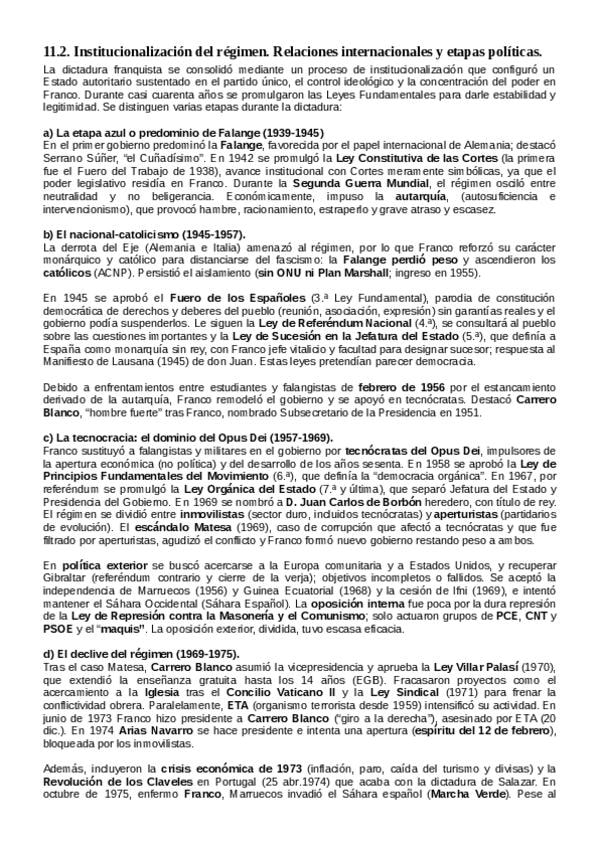 11.2. Institucionalización del régimen. Relaciones internacionales y etapas políticas.

La dictadura franquista se consolidó mediante un proceso de institucionalización que configuró un Estado autoritario sustentado en el partido único, el control ideológico y la concentración del poder en Franco. Durante casi cuarenta años se promulgaron las Leyes Fundamentales para darle estabilidad y legitimidad. Se distinguen varias etapas durante la dictadura:

a) La etapa azul o predominio de Falange (1939-1945)
En el primer gobierno predominó la Falange, favorecida por el papel internacional de Alemania; destacó Serrano Súñer, "el Cuñadísimo". En 1942 se promulgó la Ley Constitutiva de las Cortes (la primera fue el Fuero del Trabajo de 1938), avance institucional con Cortes meramente simbólicas, ya que el poder legislativo residía en Franco. Durante la Segunda Guerra Mundial, el régimen osciló entre neutralidad y no beligerancia. Económicamente, impuso la autarquía, (autosuficiencia e intervencionismo), que provocó hambre, racionamiento, estraperlo y grave atraso y escasez.

b) El nacional-catolicismo (1945-1957).
La derrota del Eje (Alemania e Italia) amenazó al régimen, por lo que Franco reforzó su carácter monárquico y católico para distanciarse del fascismo: la Falange perdió peso y ascendieron los católicos (ACNP). Persistió el aislamiento (sin ONU ni Plan Marshall; ingreso en 1955).

En 1945 se aprobó el Fuero de los Españoles (3.ª Ley Fundamental), parodia de constitución democrática de derechos y deberes del pueblo (reunión, asociación, expresión) sin garantías reales y el gobierno podía suspenderlos. Le siguen la Ley de Referéndum Nacional (4.ª), se consultará al pueblo sobre las cuestiones importantes y la Ley de Sucesión en la Jefatura del Estado (5.ª), que definía a España como monarquía sin rey, con Franco jefe vitalicio y facultad para designar sucesor; respuesta al Manifiesto de Lausana (1945) de don Juan. Estas leyes pretendían parecer democracia.

Debido a enfrentamientos entre estudiantes y falangistas de febrero de 1956 por el estancamiento derivado de la autarquía, Franco remodeló el gobierno y se apoyó en tecnócratas. Destacó Carrero Blanco, "hombre fuerte" tras Franco, nombrado Subsecretario de la Presidencia en 1951.

c) La tecnocracia: el dominio del Opus Dei (1957-1969).
Franco sustituyó a falangistas y militares en el gobierno por tecnócratas del Opus Dei, impulsores de la apertura económica (no política) y del desarrollo de los años sesenta. En 1958 se aprobó la Ley de Principios Fundamentales del Movimiento (6.ª), que definía la "democracia orgánica". En 1967, por referéndum se promulgó la Ley Orgánica del Estado (7.ª y última), que separó Jefatura del Estado y Presidencia del Gobierno. En 1969 se nombró a D. Juan Carlos de Borbón heredero, con título de rey. El régimen se dividió entre inmovilistas (sector duro, incluidos tecnócratas) y aperturistas (partidarios de evolución). El escándalo Matesa (1969), caso de corrupción que afectó a tecnócratas y que fue filtrado por aperturistas, agudizó el conflicto y Franco formó nuevo gobierno restando peso a ambos.

En política exterior se buscó acercarse a la Europa comunitaria y a Estados Unidos, y recuperar Gibraltar (referéndum contrario y cierre de la verja); objetivos incompletos o fallidos. Se aceptó la independencia de Marruecos (1956) y Guinea Ecuatorial (1968) y la cesión de Ifni (1969), e intentó mantener el Sáhara Occidental (Sáhara Español). La oposición interna fue poca por la dura represión de la Ley de Represión contra la Masonería y el Comunismo; solo actuaron grupos de PCE, CNT y PSOE y el "maquis". La oposición exterior, dividida, tuvo escasa eficacia.

d) El declive del régimen (1969-1975).
Tras el caso Matesa, Carrero Blanco asumió la vicepresidencia y aprueba la Ley Villar Palasí (1970), que extendió la enseñanza gratuita hasta los 14 años (EGB). Fracasaron proyectos como el acercamiento a la Iglesia tras el Concilio Vaticano II y la Ley Sindical (1971) para frenar la conflictividad obrera. Paralelamente, ETA (organismo terrorista desde 1959) intensificó su actividad. En junio de 1973 Franco hizo presidente a Carrero Blanco ("giro a la derecha"), asesinado por ETA (20 dic.). En 1974 Arias Navarro se hace presidente e intenta una apertura (espíritu del 12 de febrero), bloqueada por los inmovilistas.

Además, incluyeron la crisis económica de 1973 (inflación, paro, caída del turismo y divisas) y la Revolución de los Claveles en Portugal (25 abr.1974) que acaba con la dictadura de Salazar. En octubre de 1975, enfermo Franco, Marruecos invadió el Sáhara español (Marcha Verde). Pese al